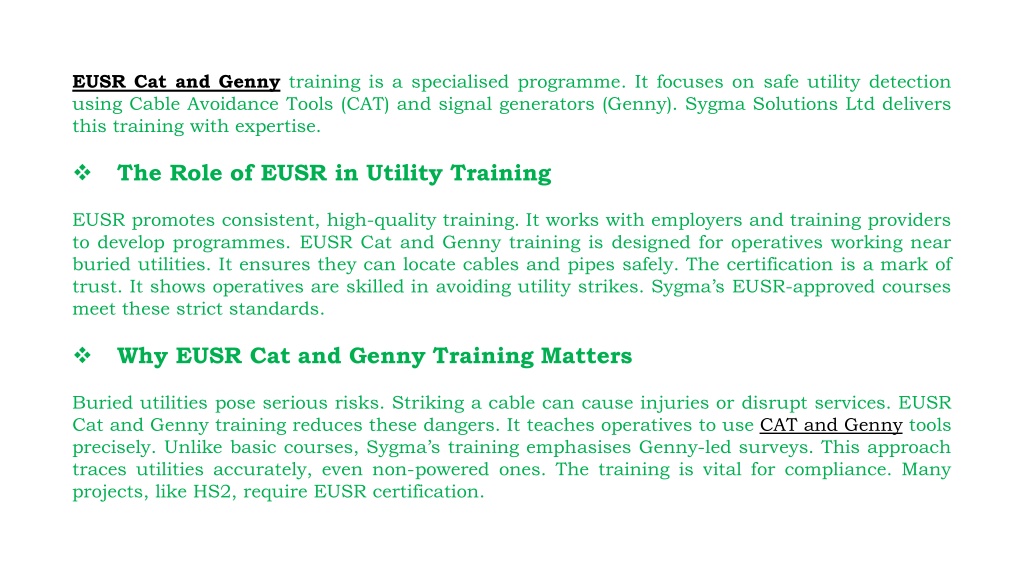 EUSR Cat and Genny training is a specialised programme. It focuses on safe utility detection using Cable Avoidance Tools (CAT) and signal generators (Genny). Sygma Solutions Ltd delivers this training with expertise.

❖ The Role of EUSR in Utility Training

EUSR promotes consistent, high-quality training. It works with employers and training providers to develop programmes. EUSR Cat and Genny training is designed for operatives working near buried utilities. It ensures they can locate cables and pipes safely. The certification is a mark of trust. It shows operatives are skilled in avoiding utility strikes. Sygma's EUSR-approved courses meet these strict standards.

❖ Why EUSR Cat and Genny Training Matters

Buried utilities pose serious risks. Striking a cable can cause injuries or disrupt services. EUSR Cat and Genny training reduces these dangers. It teaches operatives to use CAT and Genny tools precisely. Unlike basic courses, Sygma's training emphasises Genny-led surveys. This approach traces utilities accurately, even non-powered ones. The training is vital for compliance. Many projects, like HS2, require EUSR certification.